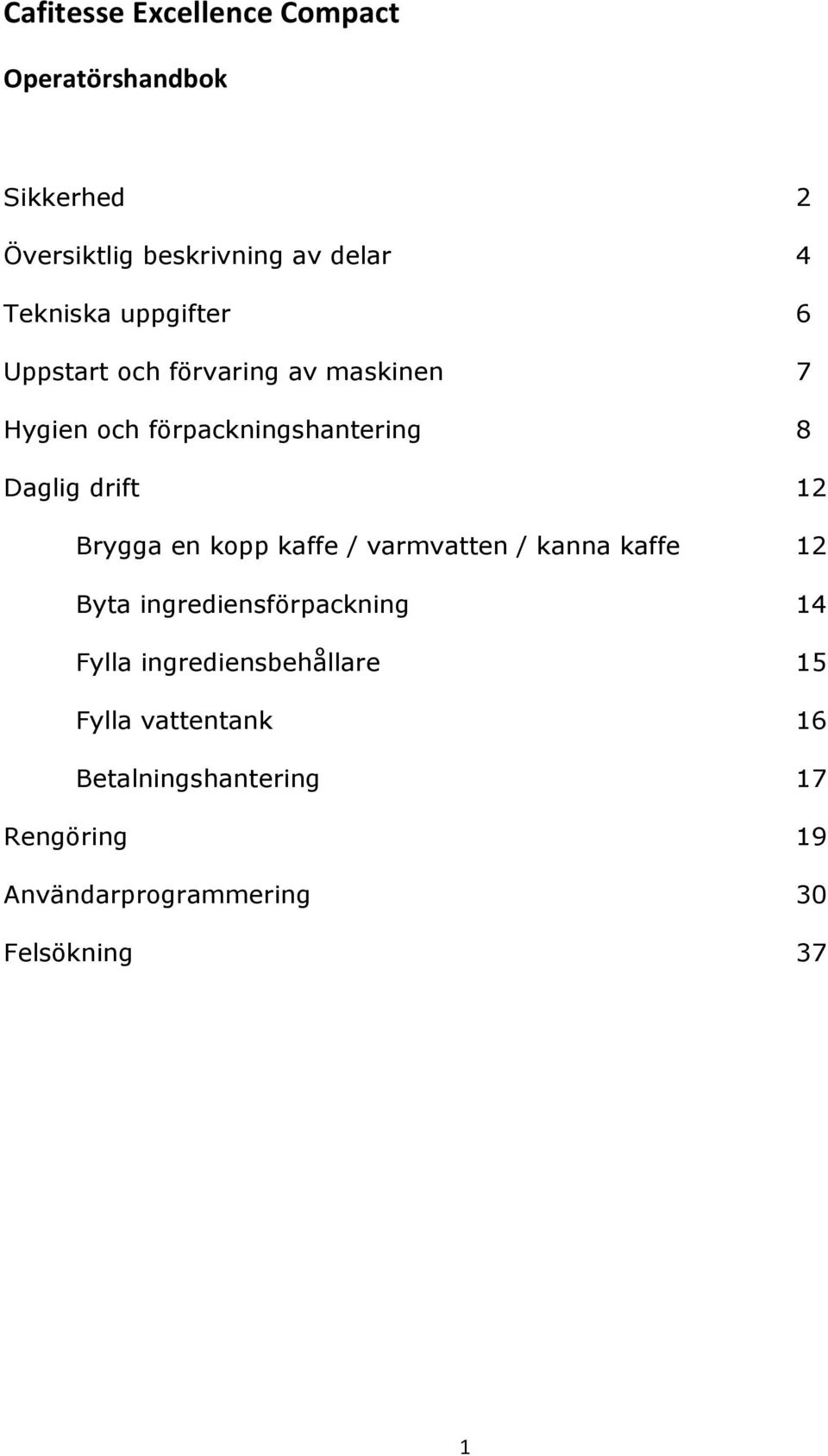 Cafitesse Excellence Compact

Operatörshandbok

Sikkerhed 2

Översiktlig beskrivning av delar 4

Tekniska uppgifter 6

Uppstart och förvaring av maskinen 7

Hygien och förpackningshantering 8

Daglig drift 12

Brygga en kopp kaffe / varmvatten / kanna kaffe 12

Byta ingrediensförpackning 14

Fylla ingrediensbehållare 15

Fylla vattentank 16

Betalningshantering 17

Rengöring 19

Användarprogrammering 30

Felsökning 37

1